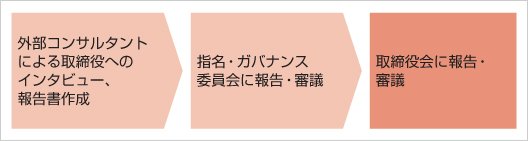 外部コンサルタントによる取締役へのインタビュー、報告書作成

指名・ガバナンス委員会に報告・審議

取締役会に報告・審議